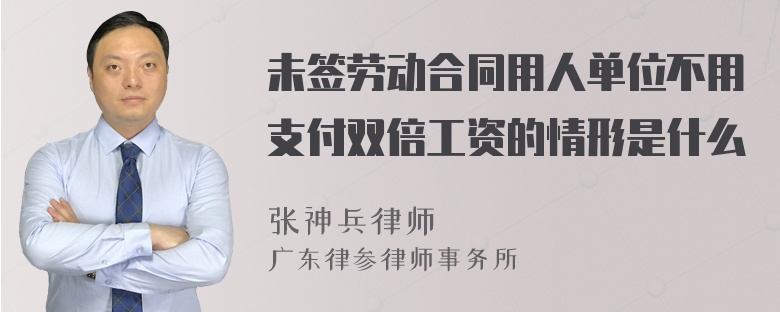 未签劳动合同用人单位不用支付双倍工资的情形是什么

张神兵律师

广东律参律师事务所